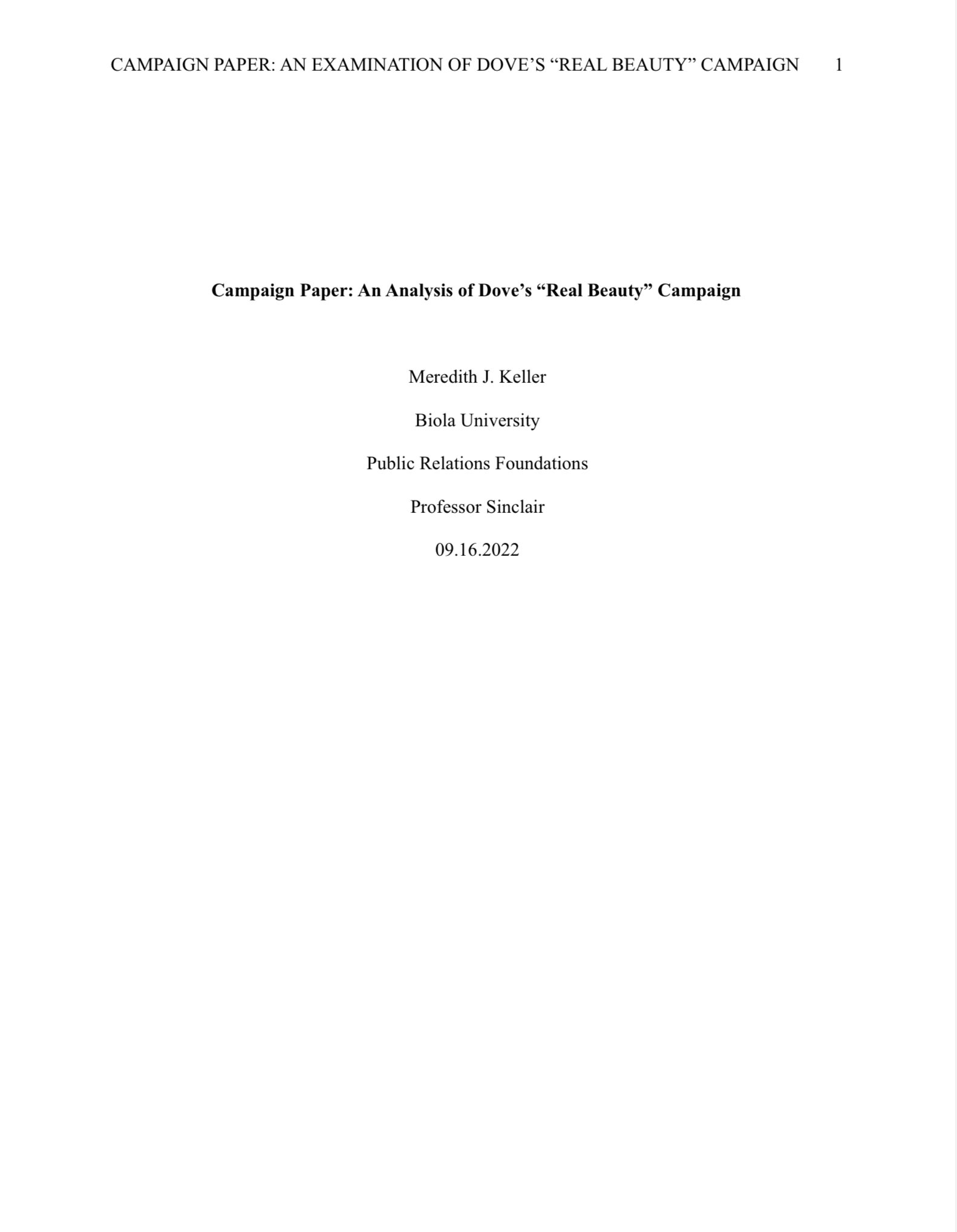 CAMPAIGN PAPER: AN EXAMINATION OF DOVE'S "REAL BEAUTY" CAMPAIGN 1

Campaign Paper: An Analysis of Dove's "Real Beauty" Campaign

Meredith J. Keller

Biola University

Public Relations Foundations

Professor Sinclair

09.16.2022